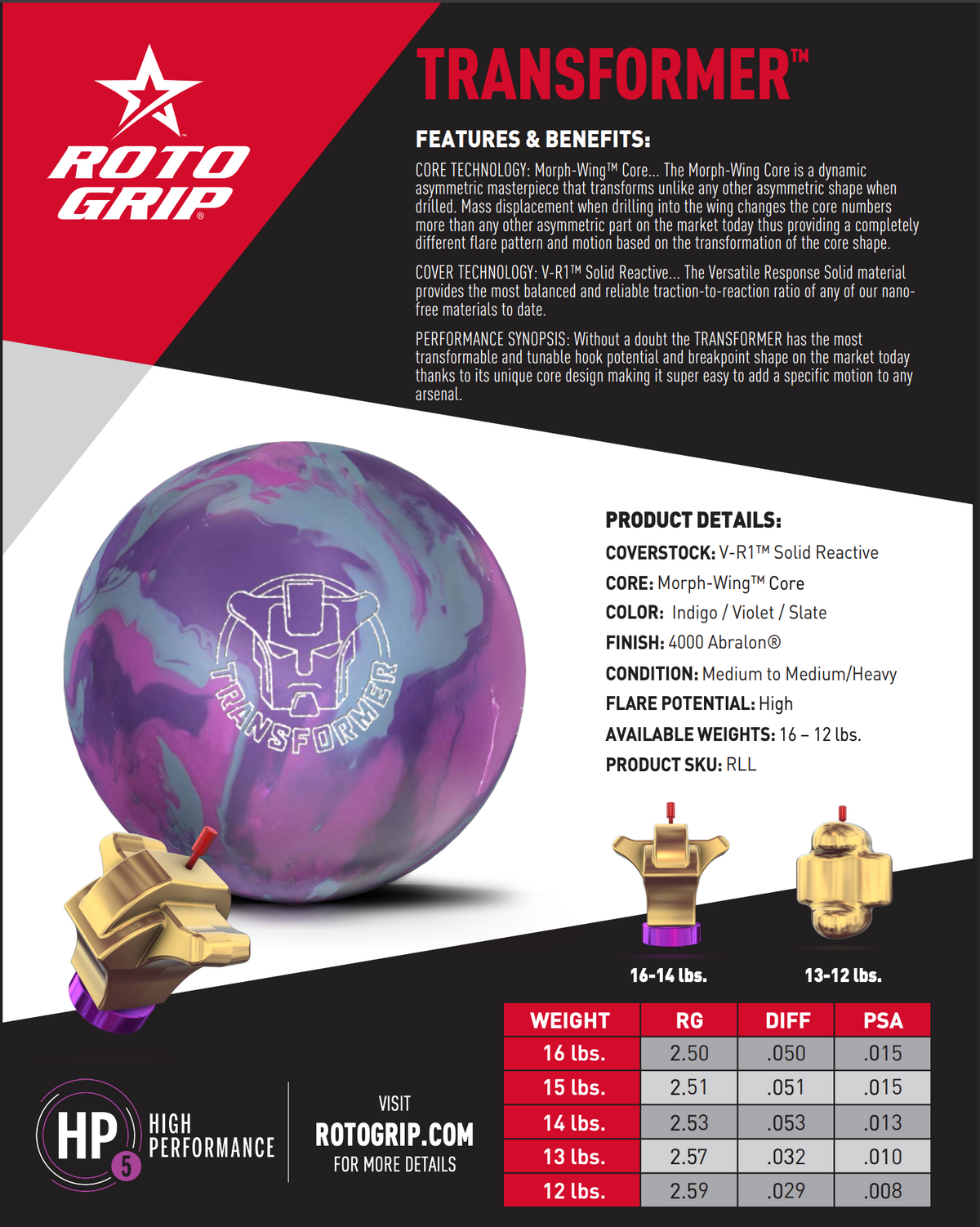 ROTO GRIP®

TRANSFORMER™

FEATURES & BENEFITS:

CORE TECHNOLOGY: Morph-Wing™ Core... The Morph-Wing Core is a dynamic asymmetric masterpiece that transforms unlike any other asymmetric shape when drilled. Mass displacement when drilling into the wing changes the core numbers more than any other asymmetric part on the market today thus providing a completely different flare pattern and motion based on the transformation of the core shape.

COVER TECHNOLOGY: V-R1™ Solid Reactive... The Versatile Response Solid material provides the most balanced and reliable traction-to-reaction ratio of any of our nano-free materials to date.

PERFORMANCE SYNOPSIS: Without a doubt the TRANSFORMER has the most transformable and tunable hook potential and breakpoint shape on the market today thanks to its unique core design making it super easy to add a specific motion to any arsenal.

TRANSFORMER

PRODUCT DETAILS:

COVERSTOCK: V-R1™ Solid Reactive

CORE: Morph-Wing™ Core

COLOR: Indigo / Violet / Slate

FINISH: 4000 Abralon®

CONDITION: Medium to Medium/Heavy

FLARE POTENTIAL: High

AVAILABLE WEIGHTS: 16 – 12 lbs.

PRODUCT SKU: RLL

16-14 lbs.

13-12 lbs.

| WEIGHT | RG | DIFF | PSA |
|---|---|---|---|
| 16 lbs. | 2.50 | .050 | .015 |
| 15 lbs. | 2.51 | .051 | .015 |
| 14 lbs. | 2.53 | .053 | .013 |
| 13 lbs. | 2.57 | .032 | .010 |
| 12 lbs. | 2.59 | .029 | .008 |

HP 5 HIGH PERFORMANCE

VISIT ROTOGRIP.COM FOR MORE DETAILS